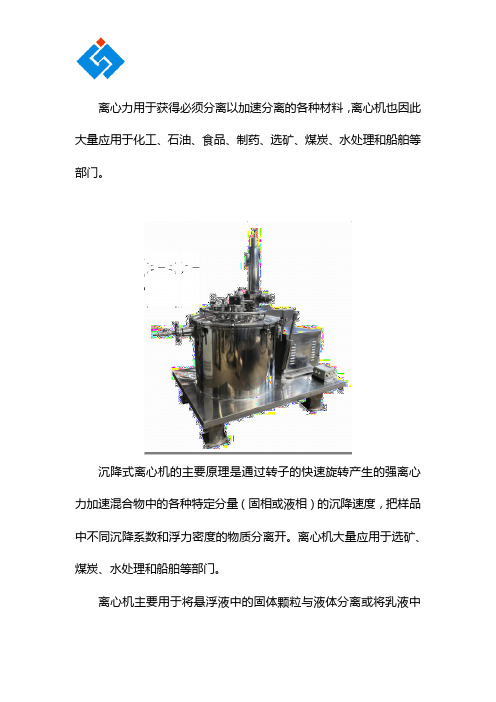 离心力用于获得必须分离以加速分离的各种材料，离心机也因此大量应用于化工、石油、食品、制药、选矿、煤炭、水处理和船舶等部门。

沉降式离心机的主要原理是通过转子的快速旋转产生的强离心力加速混合物中的各种特定分量（固相或液相）的沉降速度，把样品中不同沉降系数和浮力密度的物质分离开。离心机大量应用于选矿、煤炭、水处理和船舶等部门。

离心机主要用于将悬浮液中的固体颗粒与液体分离或将乳液中